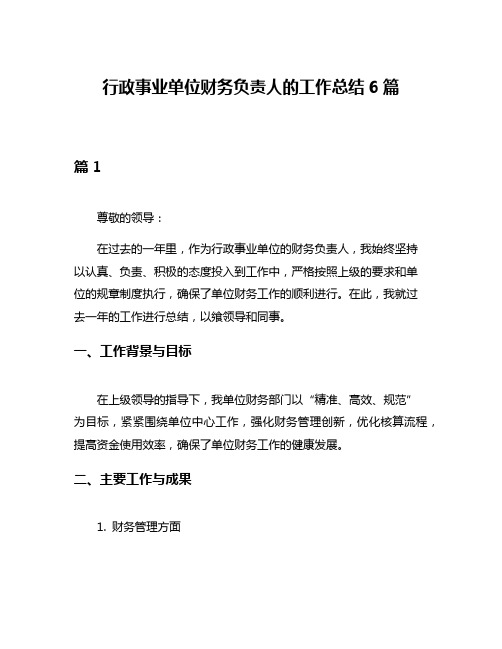 行政事业单位财务负责人的工作总结 6 篇

篇 1

尊敬的领导：

在过去的一年里，作为行政事业单位的财务负责人，我始终坚持以认真、负责、积极的态度投入到工作中，严格按照上级的要求和单位的规章制度执行，确保了单位财务工作的顺利进行。在此，我就过去一年的工作进行总结，以飨领导和同事。

一、工作背景与目标

在上级领导的指导下，我单位财务部门以“精准、高效、规范”为目标，紧紧围绕单位中心工作，强化财务管理创新，优化核算流程，提高资金使用效率，确保了单位财务工作的健康发展。

二、主要工作与成果

1. 财务管理方面